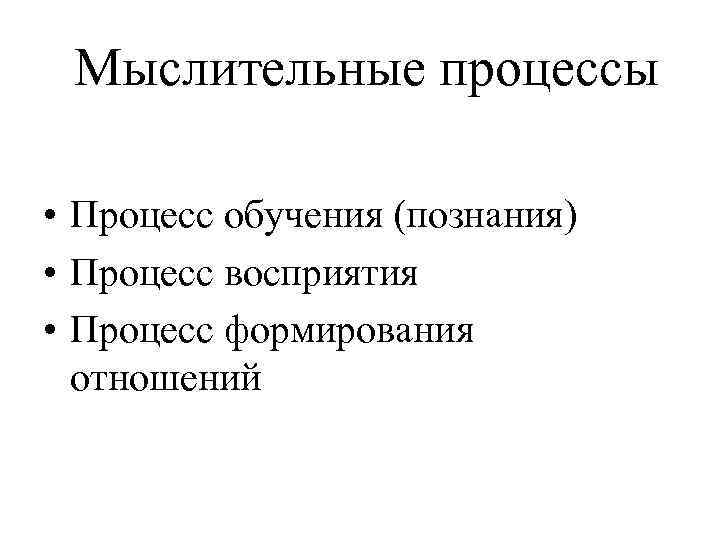 Мыслительные процессы

• Процесс обучения (познания)
• Процесс восприятия
• Процесс формирования отношений